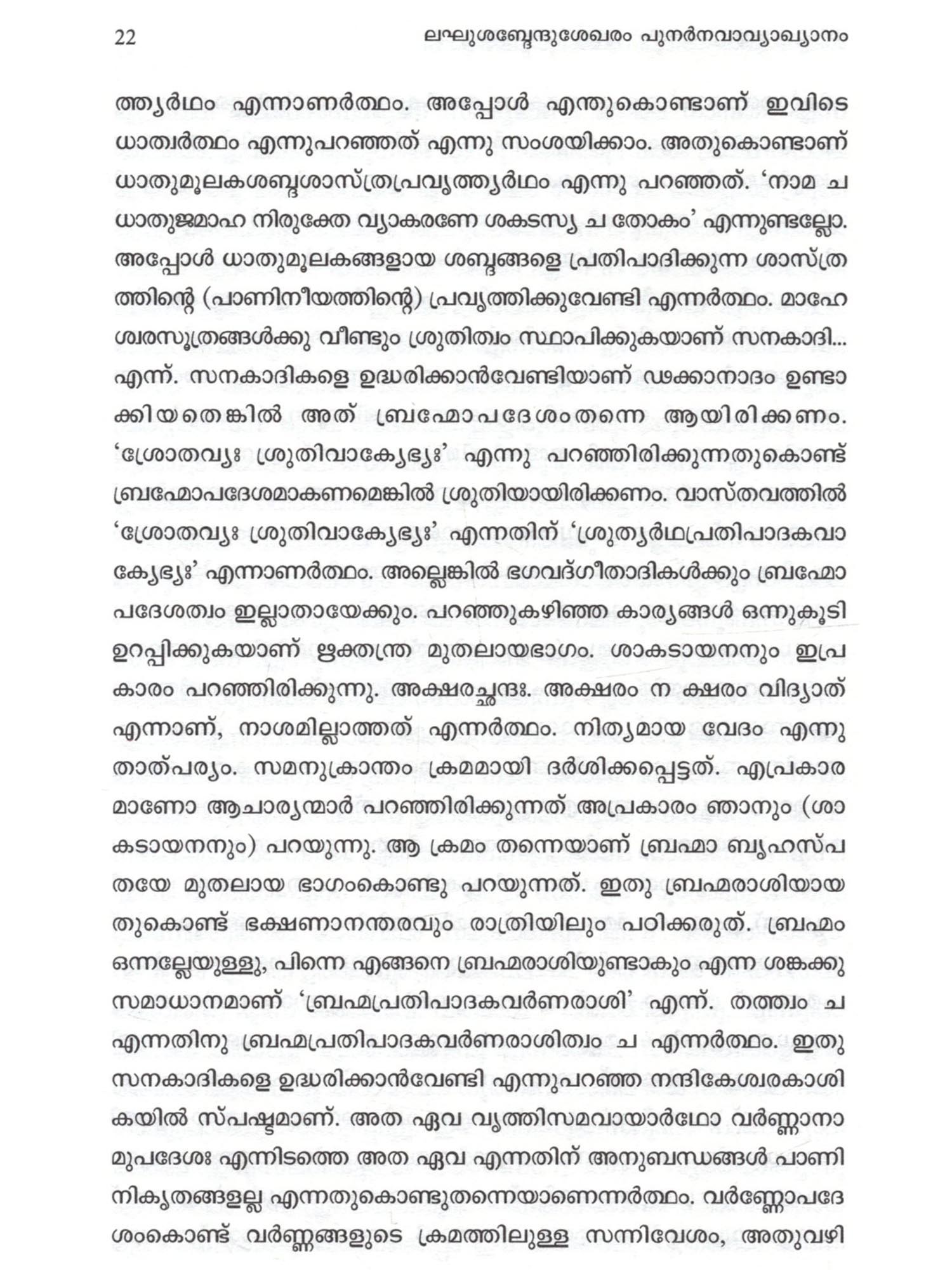 22 ലഘുശബ്ദേന്ദുശേഖരം പുനർനവാവ്യാഖ്യാനം

ത്ത്യർഥം എന്നാണർത്ഥം. അപ്പോൾ എന്തുകൊണ്ടാണ് ഇവിടെ ധാത്വർത്ഥം എന്നുപറഞ്ഞത് എന്നു സംശയിക്കാം. അതുകൊണ്ടാണ് ധാതുമൂലകശബ്ദശാസ്ത്രപ്രവൃത്ത്യർഥം എന്നു പറഞ്ഞത്. 'നാമ ച ധാതുജമാഹ നിരുക്തേ വ്യാകരണേ ശകടസ്യ ച തോകം' എന്നുണ്ടല്ലോ. അപ്പോൾ ധാതുമൂലകങ്ങളായ ശബ്ദങ്ങളെ പ്രതിപാദിക്കുന്ന ശാസ്ത്രത്തിന്റെ (പാണിനീയത്തിന്റെ) പ്രവൃത്തിക്കുവേണ്ടി എന്നർത്ഥം. മാഹേശ്വരസൂത്രങ്ങൾക്കു വീണ്ടും ശ്രുതിത്വം സ്ഥാപിക്കുകയാണ് സനകാദി... എന്ന്. സനകാദികളെ ഉദ്ധരിക്കാൻവേണ്ടിയാണ് ഢക്കാനാദം ഉണ്ടാക്കിയതെങ്കിൽ അത് ബ്രഹ്മോപദേശംതന്നെ ആയിരിക്കണം. 'ശ്രോതവ്യഃ ശ്രുതിവാക്യേഭ്യഃ' എന്നു പറഞ്ഞിരിക്കുന്നതുകൊണ്ട് ബ്രഹ്മോപദേശമാകണമെങ്കിൽ ശ്രുതിയായിരിക്കണം. വാസ്തവത്തിൽ 'ശ്രോതവ്യഃ ശ്രുതിവാക്യേഭ്യഃ' എന്നതിന് 'ശ്രുത്യർഥപ്രതിപാദകവാക്യേഭ്യഃ' എന്നാണർത്ഥം. അല്ലെങ്കിൽ ഭഗവദ്ഗീതാദികൾക്കും ബ്രഹ്മോപദേശത്വം ഇല്ലാതായേക്കും. പറഞ്ഞുകഴിഞ്ഞ കാര്യങ്ങൾ ഒന്നുകൂടി ഉറപ്പിക്കുകയാണ് ഋക്തന്ത്ര മുതലായഭാഗം. ശാകടായനനും ഇപ്രകാരം പറഞ്ഞിരിക്കുന്നു. അക്ഷരച്ഛന്ദഃ. അക്ഷരം ന ക്ഷരം വിദ്യാത് എന്നാണ്, നാശമില്ലാത്തത് എന്നർത്ഥം. നിത്യമായ വേദം എന്നു താത്പര്യം. സമനുക്രാന്തം ക്രമമായി ദർശിക്കപ്പെട്ടത്. എപ്രകാരമാണോ ആചാര്യന്മാർ പറഞ്ഞിരിക്കുന്നത് അപ്രകാരം ഞാനും (ശാകടായനനും) പറയുന്നു. ആ ക്രമം തന്നെയാണ് ബ്രഹ്മാ ബൃഹസ്പതയേ മുതലായ ഭാഗംകൊണ്ടു പറയുന്നത്. ഇതു ബ്രഹ്മരാശിയായതുകൊണ്ട് ഭക്ഷണാനന്തരവും രാത്രിയിലും പഠിക്കരുത്. ബ്രഹ്മം ഒന്നല്ലേയുള്ളു, പിന്നെ എങ്ങനെ ബ്രഹ്മരാശിയുണ്ടാകും എന്ന ശങ്കക്കു സമാധാനമാണ് 'ബ്രഹ്മപ്രതിപാദകവർണരാശി' എന്ന്. തത്ത്വം ച എന്നതിനു ബ്രഹ്മപ്രതിപാദകവർണരാശിത്വം ച എന്നർത്ഥം. ഇതു സനകാദികളെ ഉദ്ധരിക്കാൻവേണ്ടി എന്നുപറഞ്ഞ നന്ദികേശ്വരകാശികയിൽ സ്പഷ്ടമാണ്. അത ഏവ വൃത്തിസമവായാർഥോ വർണ്ണാനാമുപദേശഃ എന്നിടത്തെ അത ഏവ എന്നതിന് അനുബന്ധങ്ങൾ പാണിനികൃതങ്ങളല്ല എന്നതുകൊണ്ടുതന്നെയാണെന്നർത്ഥം. വർണ്ണോപദേശംകൊണ്ട് വർണ്ണങ്ങളുടെ ക്രമത്തിലുള്ള സന്നിവേശം, അതുവഴി